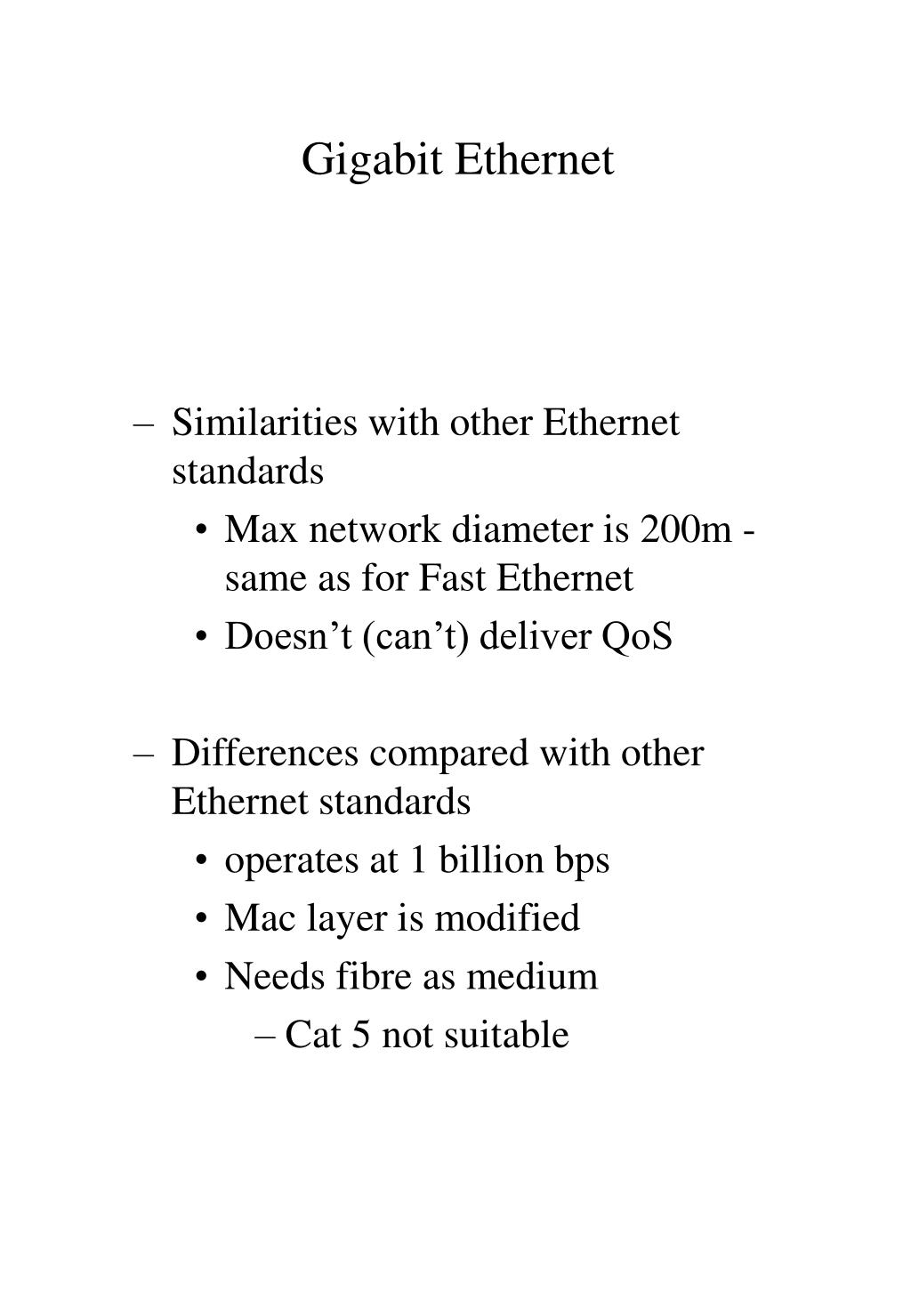 Gigabit Ethernet

– Similarities with other Ethernet standards
• Max network diameter is 200m - same as for Fast Ethernet
• Doesn’t (can’t) deliver QoS

– Differences compared with other Ethernet standards
• operates at 1 billion bps
• Mac layer is modified
• Needs fibre as medium
– Cat 5 not suitable